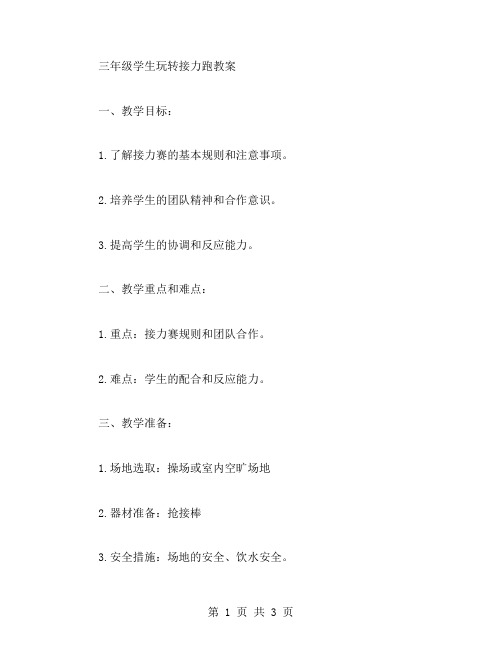 三年级学生玩转接力跑教案

一、教学目标：

1.了解接力赛的基本规则和注意事项。

2.培养学生的团队精神和合作意识。

3.提高学生的协调和反应能力。

二、教学重点和难点：

1.重点：接力赛规则和团队合作。

2.难点：学生的配合和反应能力。

三、教学准备：

1.场地选取：操场或室内空旷场地

2.器材准备：抢接棒

3.安全措施：场地的安全、饮水安全。

第 1 页 共 3 页